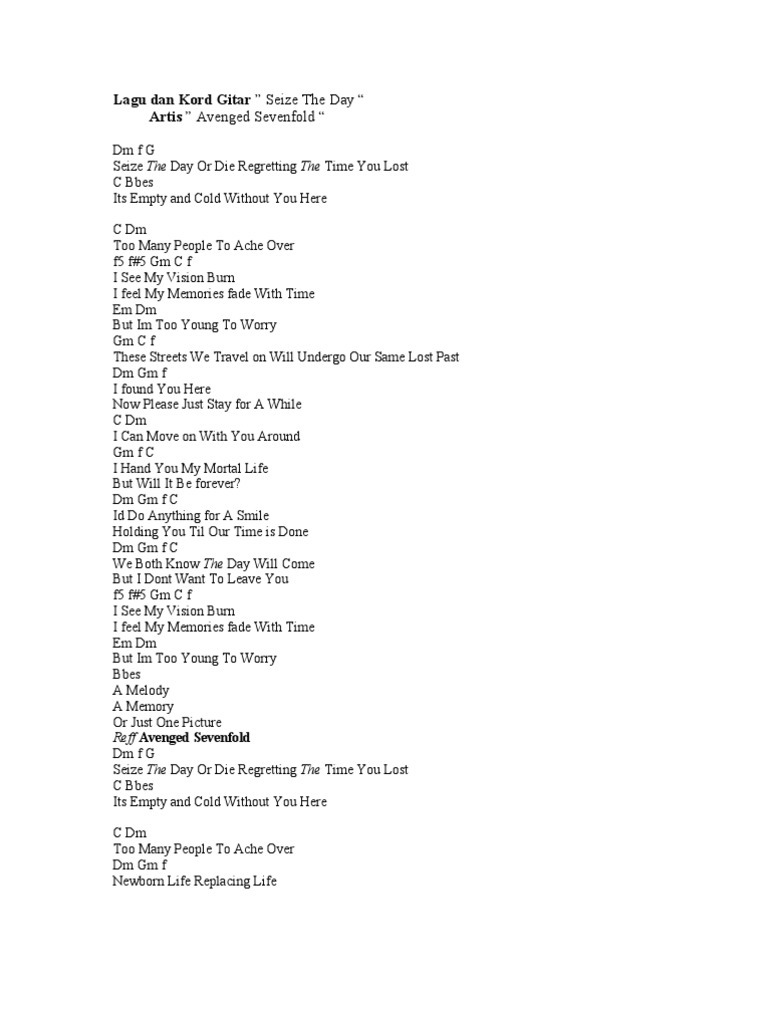 Lagu dan Kord Gitar " Seize The Day "
Artis " Avenged Sevenfold "

Dm f G
Seize The Day Or Die Regretting The Time You Lost
C Bbes
Its Empty and Cold Without You Here

C Dm
Too Many People To Ache Over
f5 f#5 Gm C f
I See My Vision Burn
I feel My Memories fade With Time
Em Dm
But Im Too Young To Worry
Gm C f
These Streets We Travel on Will Undergo Our Same Lost Past
Dm Gm f
I found You Here
Now Please Just Stay for A While
C Dm
I Can Move on With You Around
Gm f C
I Hand You My Mortal Life
But Will It Be forever?
Dm Gm f C
Id Do Anything for A Smile
Holding You Til Our Time is Done
Dm Gm f C
We Both Know The Day Will Come
But I Dont Want To Leave You
f5 f#5 Gm C f
I See My Vision Burn
I feel My Memories fade With Time
Em Dm
But Im Too Young To Worry
Bbes
A Melody
A Memory
Or Just One Picture
Reff Avenged Sevenfold
Dm f G
Seize The Day Or Die Regretting The Time You Lost
C Bbes
Its Empty and Cold Without You Here

C Dm
Too Many People To Ache Over
Dm Gm f
Newborn Life Replacing Life